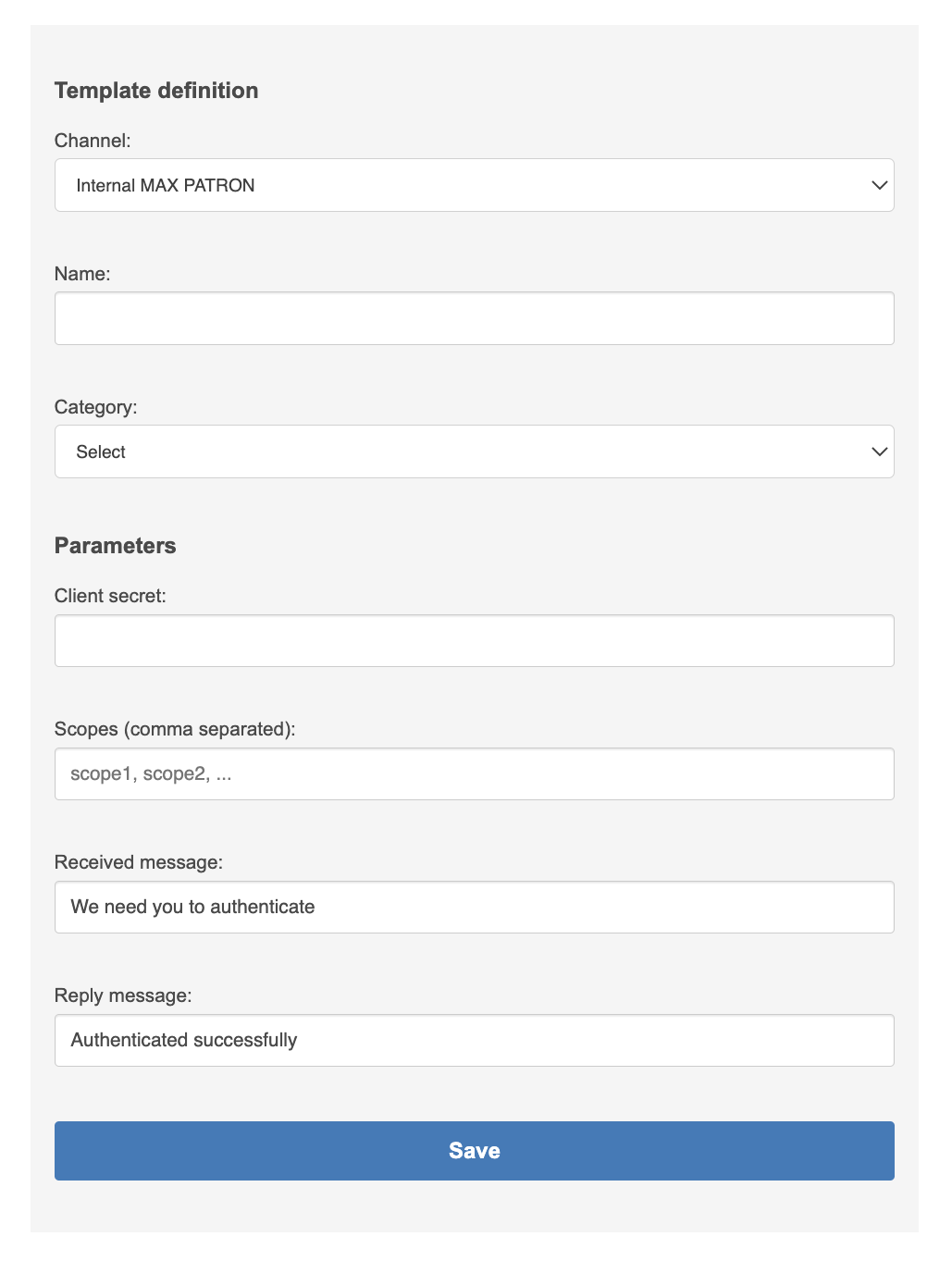 Template definition

Channel:

Internal MAX PATRON

Name:

Category:

Select

Parameters

Client secret:

Scopes (comma separated):

scope1, scope2, ...

Received message:

We need you to authenticate

Reply message:

Authenticated successfully

Save